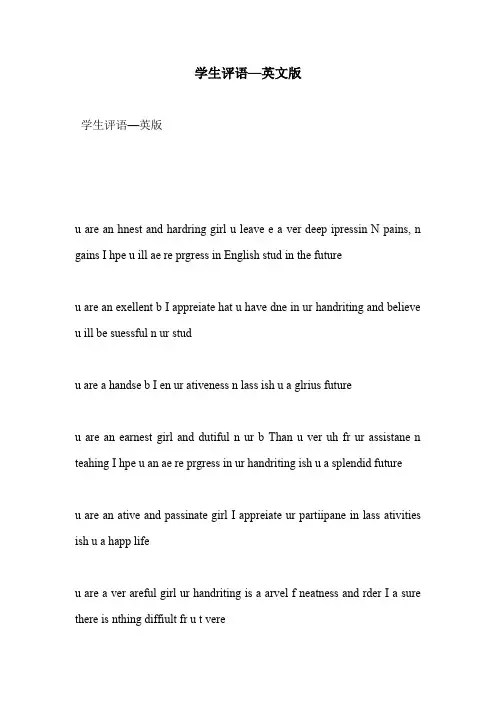 学生评语—英文版

学生评语—英版

u are an hnest and hardring girl u leave e a ver deep ipressin N pains, n gains I hpe u ill ae re prgress in English stud in the future

u are an exellent b I appreiate hat u have dne in ur handriting and believe u ill be suessful n ur stud

u are a handse b I en ur ativeness n lass ish u a glrius future

u are an earnest girl and dutiful n ur b Than u ver uh fr ur assistane n teahing I hpe u an ae re prgress in ur handriting ish u a splendid future

u are an ative and passinate girl I appreiate ur partiipane in lass ativities ish u a happ life

u are a ver areful girl ur handriting is a arvel f neatness and rder I a sure there is nthing diffiult fr u t vere